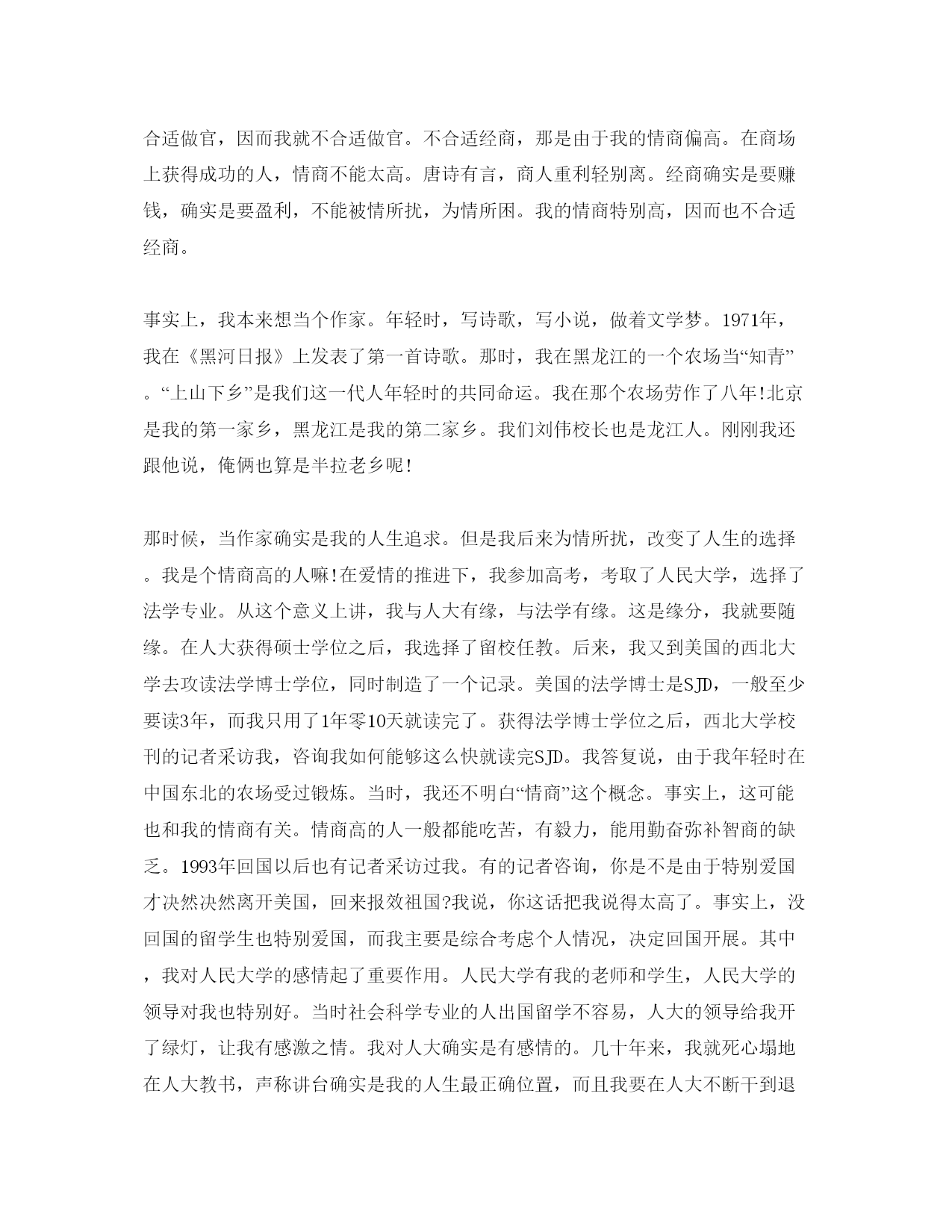 合适做官，因而我就不合适做官。不合适经商，那是由于我的情商偏高。在商场上获得成功的人，情商不能太高。唐诗有言，商人重利轻别离。经商确实是要赚钱，确实是要盈利，不能被情所扰，为情所困。我的情商特别高，因而也不合适经商。

事实上，我本来想当个作家。年轻时，写诗歌，写小说，做着文学梦。1971年，我在《黑河日报》上发表了第一首诗歌。那时，我在黑龙江的一个农场当“知青”。“上山下乡”是我们这一代人年轻时的共同命运。我在那个农场劳作了八年!北京是我的第一家乡，黑龙江是我的第二家乡。我们刘伟校长也是龙江人。刚刚我还跟他说，俺俩也算是半拉老乡呢!

那时候，当作家确实是我的人生追求。但是我后来为情所扰，改变了人生的选择。我是个情商高的人嘛!在爱情的推进下，我参加高考，考取了人民大学，选择了法学专业。从这个意义上讲，我与人大有缘，与法学有缘。这是缘分，我就要随缘。在人大获得硕士学位之后，我选择了留校任教。后来，我又到美国的西北大学去攻读法学博士学位，同时制造了一个记录。美国的法学博士是SJD，一般至少要读3年，而我只用了1年零10天就读完了。获得法学博士学位之后，西北大学校刊的记者采访我，咨询我如何能够这么快就读完SJD。我答复说，由于我年轻时在中国东北的农场受过锻炼。当时，我还不明白“情商”这个概念。事实上，这可能也和我的情商有关。情商高的人一般都能吃苦，有毅力，能用勤奋弥补智商的缺乏。1993年回国以后也有记者采访过我。有的记者咨询，你是不是由于特别爱国才决然决然离开美国，回来报效祖国?我说，你这话把我说得太高了。事实上，没回国的留学生也特别爱国，而我主要是综合考虑个人情况，决定回国开展。其中，我对人民大学的感情起了重要作用。人民大学有我的老师和学生，人民大学的领导对我也特别好。当时社会科学专业的人出国留学不容易，人大的领导给我开了绿灯，让我有感激之情。我对人大确实是有感情的。几十年来，我就死心塌地在人大教书，声称讲台确实是我的人生最正确位置，而且我要在人大不断干到退